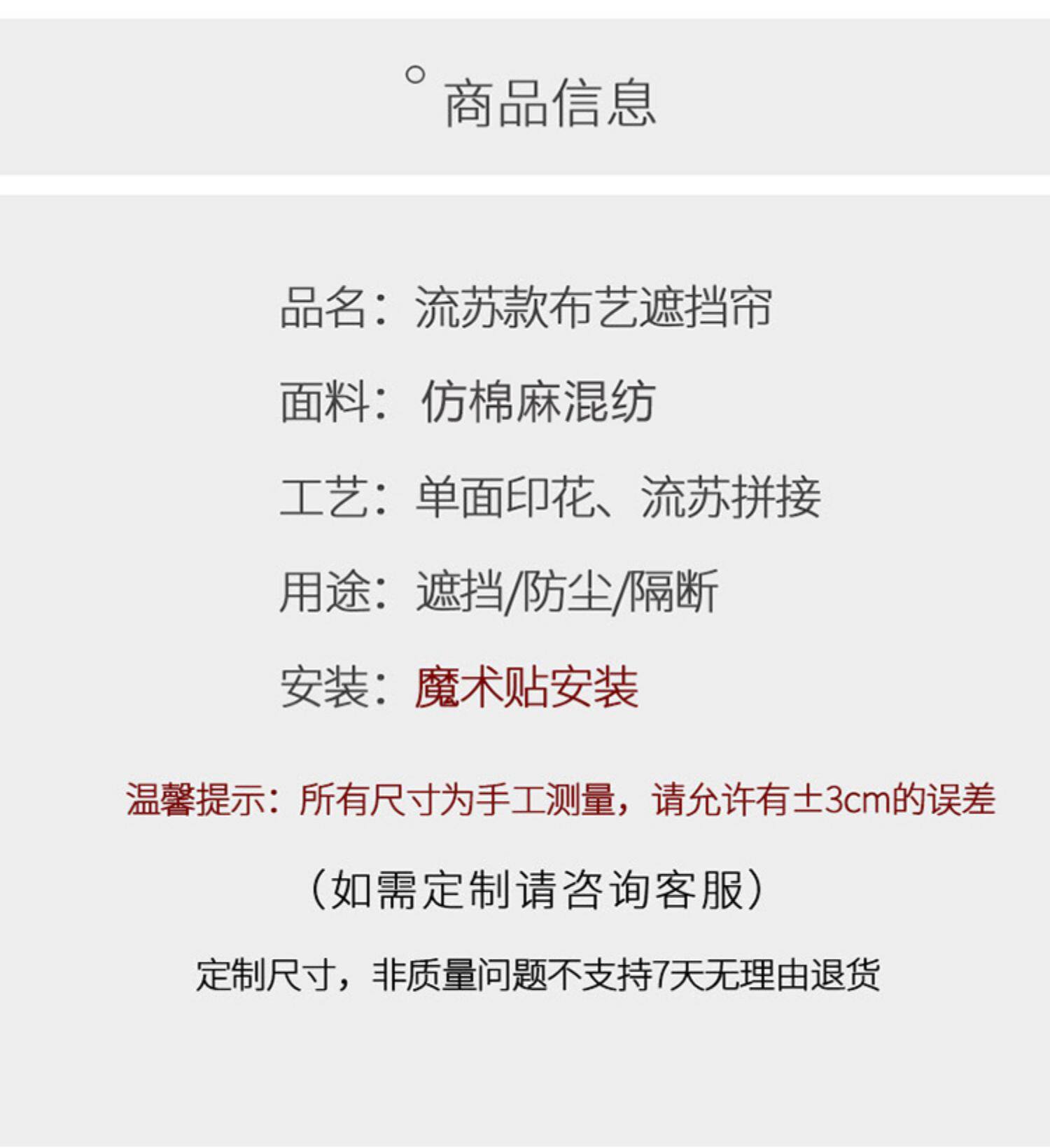 商品信息

品名：流苏款布艺遮挡帘

面料：仿棉麻混纺

工艺：单面印花、流苏拼接

用途：遮挡/防尘/隔断

安装：魔术贴安装

温馨提示：所有尺寸为手工测量，请允许有±3cm的误差

（如需定制请咨询客服）

定制尺寸，非质量问题不支持7天无理由退货